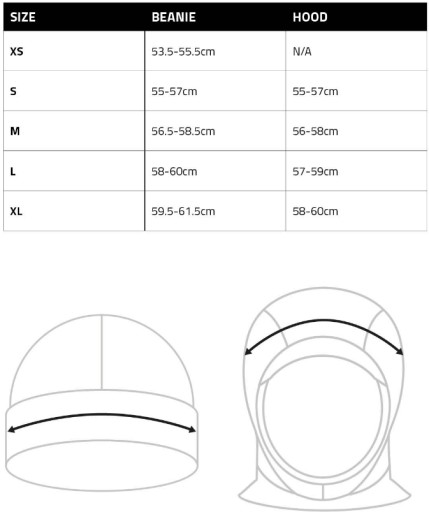 | SIZE | BEANIE | HOOD |
|---|---|---|
| XS | 53.5-55.5cm | N/A |
| S | 55-57cm | 55-57cm |
| M | 56.5-58.5cm | 56-58cm |
| L | 58-60cm | 57-59cm |
| XL | 59.5-61.5cm | 58-60cm |